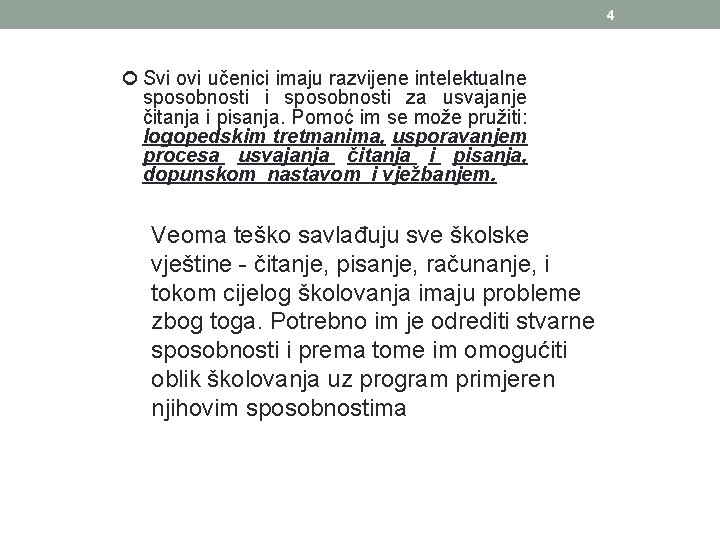 4

Svi ovi učenici imaju razvijene intelektualne sposobnosti i sposobnosti za usvajanje čitanja i pisanja. Pomoć im se može pružiti: logopedskim tretmanima, usporavanjem procesa usvajanja čitanja i pisanja, dopunskom nastavom i vježbanjem.

Veoma teško savlađuju sve školske vještine - čitanje, pisanje, računanje, i tokom cijelog školovanja imaju probleme zbog toga. Potrebno im je odrediti stvarne sposobnosti i prema tome im omogućiti oblik školovanja uz program primjeren njihovim sposobnostima